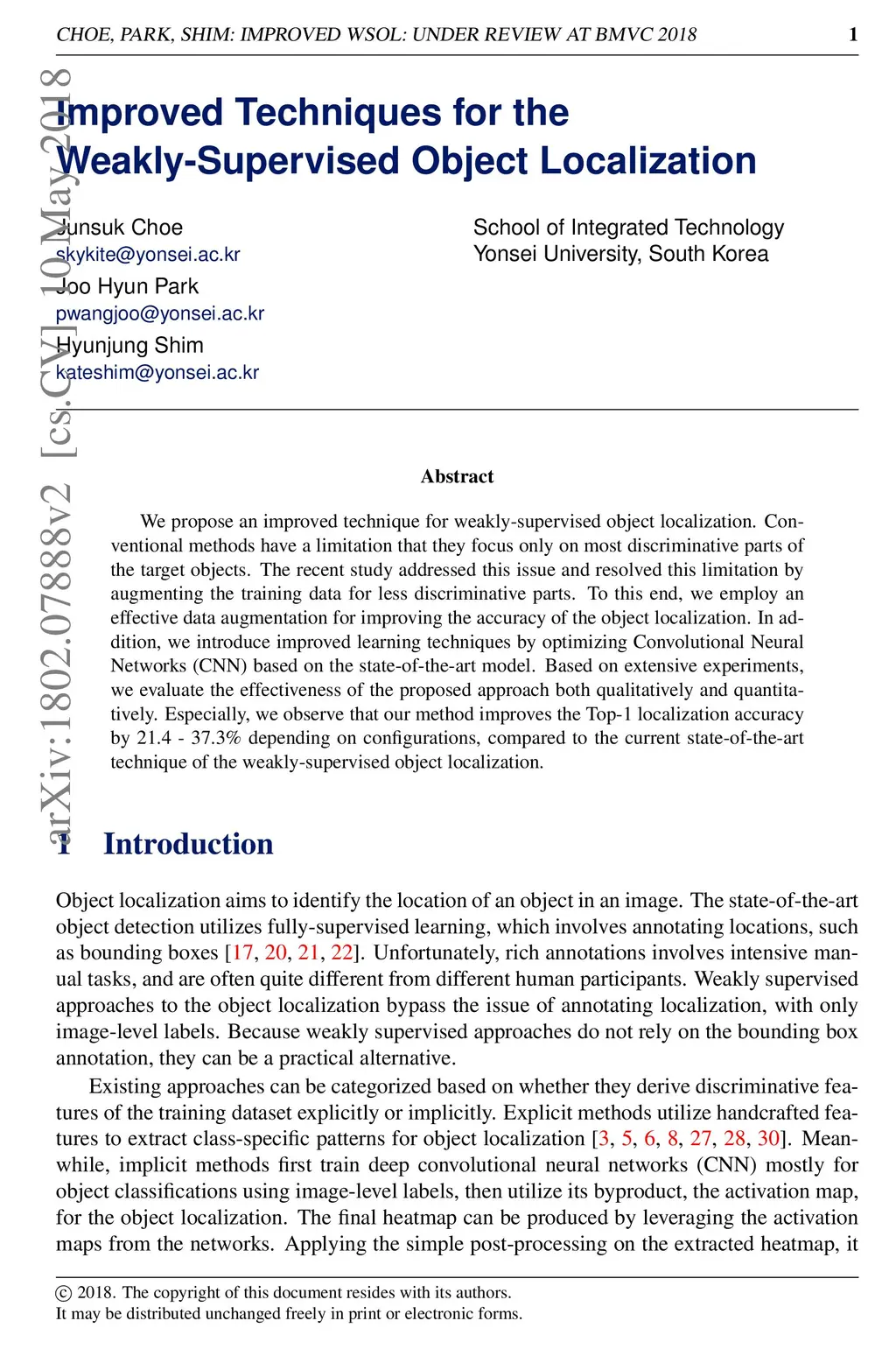 CHOE, PARK, SHIM: IMPROVED WSOL: UNDER REVIEW AT BMVC 2018 1

arXiv:1802.07888v2 [cs.CV] 10 May 2018

Improved Techniques for the Weakly-Supervised Object Localization

Junsuk Choe
skykite@yonsei.ac.kr
Joo Hyun Park
pwangjoo@yonsei.ac.kr
Hyunjung Shim
kateshim@yonsei.ac.kr

School of Integrated Technology
Yonsei University, South Korea

Abstract

We propose an improved technique for weakly-supervised object localization. Conventional methods have a limitation that they focus only on most discriminative parts of the target objects. The recent study addressed this issue and resolved this limitation by augmenting the training data for less discriminative parts. To this end, we employ an effective data augmentation for improving the accuracy of the object localization. In addition, we introduce improved learning techniques by optimizing Convolutional Neural Networks (CNN) based on the state-of-the-art model. Based on extensive experiments, we evaluate the effectiveness of the proposed approach both qualitatively and quantitatively. Especially, we observe that our method improves the Top-1 localization accuracy by 21.4 - 37.3% depending on configurations, compared to the current state-of-the-art technique of the weakly-supervised object localization.

1 Introduction

Object localization aims to identify the location of an object in an image. The state-of-the-art object detection utilizes fully-supervised learning, which involves annotating locations, such as bounding boxes [17, 20, 21, 22]. Unfortunately, rich annotations involves intensive manual tasks, and are often quite different from different human participants. Weakly supervised approaches to the object localization bypass the issue of annotating localization, with only image-level labels. Because weakly supervised approaches do not rely on the bounding box annotation, they can be a practical alternative.

Existing approaches can be categorized based on whether they derive discriminative features of the training dataset explicitly or implicitly. Explicit methods utilize handcrafted features to extract class-specific patterns for object localization [3, 5, 6, 8, 27, 28, 30]. Meanwhile, implicit methods first train deep convolutional neural networks (CNN) mostly for object classifications using image-level labels, then utilize its byproduct, the activation map, for the object localization. The final heatmap can be produced by leveraging the activation maps from the networks. Applying the simple post-processing on the extracted heatmap, it

© 2018. The copyright of this document resides with its authors.
It may be distributed unchanged freely in print or electronic forms.